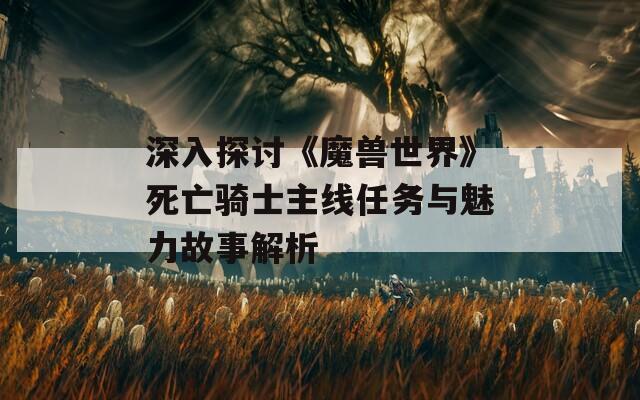 深入探讨《魔兽世界》死亡骑士主线任务与魅力故事解析